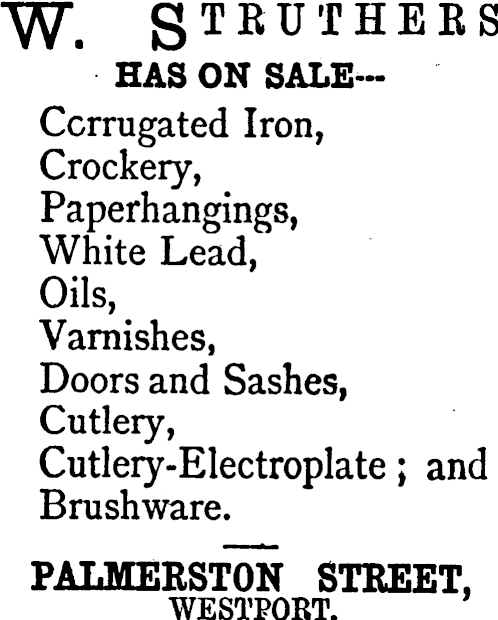 W. STRUTHERS
HAS ON SALE---
Ccrrugated Iron,
Crockery,
Paperhangings,
White Lead,
Oils,
Varnishes,
Doors and Sashes,
Cutlery,
Cutlery-Electroplate ; and
Brushware.

PALMERSTON STREET,
WESTPORT.